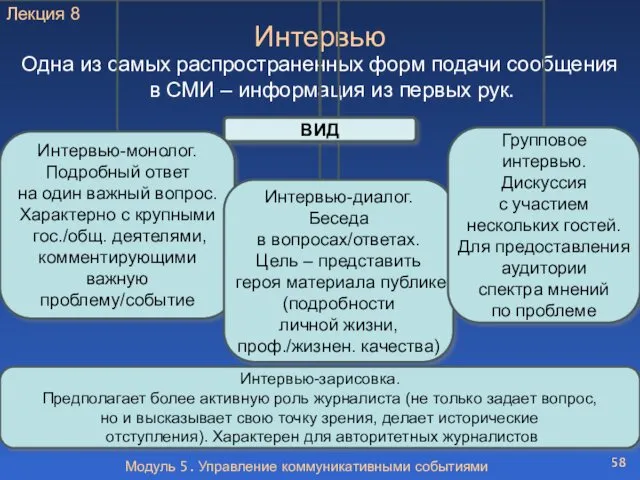 Лекция 8

Интервью

Одна из самых распространенных форм подачи сообщения в СМИ – информация из первых рук.

ВИД

Интервью-монолог. Подробный ответ на один важный вопрос. Характерно с крупными гос./общ. деятелями, комментирующими важную проблему/событие

Интервью-диалог. Беседа в вопросах/ответах. Цель – представить героя материала публике (подробности личной жизни, проф./жизнен. качества)

Групповое интервью. Дискуссия с участием нескольких гостей. Для предоставления аудитории спектра мнений по проблеме

Интервью-зарисовка. Предполагает более активную роль журналиста (не только задает вопрос, но и высказывает свою точку зрения, делает исторические отступления). Характерен для авторитетных журналистов

Модуль 5. Управление коммуникативными событиями

58